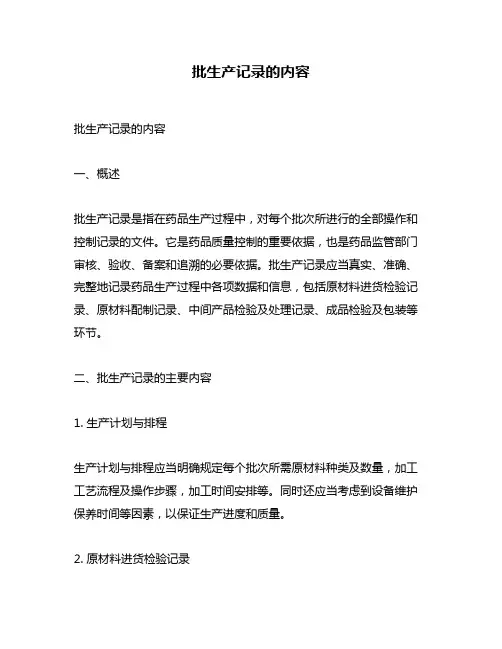 批生产记录的内容

批生产记录的内容

一、概述

批生产记录是指在药品生产过程中，对每个批次所进行的全部操作和控制记录的文件。它是药品质量控制的重要依据，也是药品监管部门审核、验收、备案和追溯的必要依据。批生产记录应当真实、准确、完整地记录药品生产过程中各项数据和信息，包括原材料进货检验记录、原材料配制记录、中间产品检验及处理记录、成品检验及包装等环节。

二、批生产记录的主要内容

1. 生产计划与排程

生产计划与排程应当明确规定每个批次所需原材料种类及数量，加工工艺流程及操作步骤，加工时间安排等。同时还应当考虑到设备维护保养时间等因素，以保证生产进度和质量。

2. 原材料进货检验记录